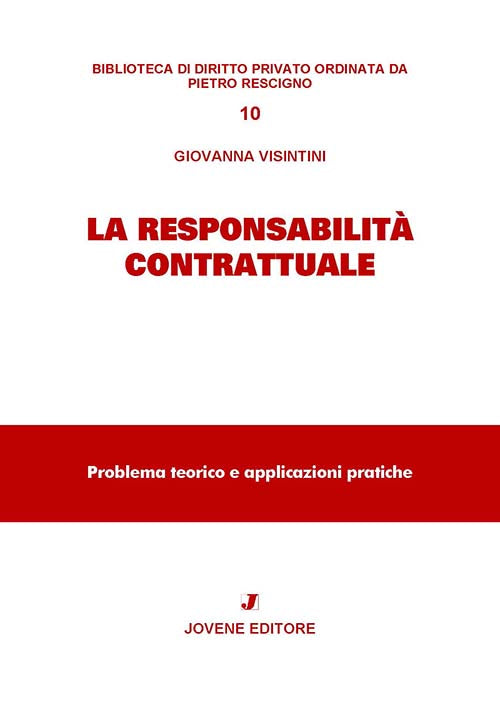 BIBLIOTECA DI DIRITTO PRIVATO ORDINATA DA PIETRO RESCIGNO

10

GIOVANNA VISINTINI

LA RESPONSABILITÀ CONTRATTUALE

Problema teorico e applicazioni pratiche

J

JOVENE EDITORE